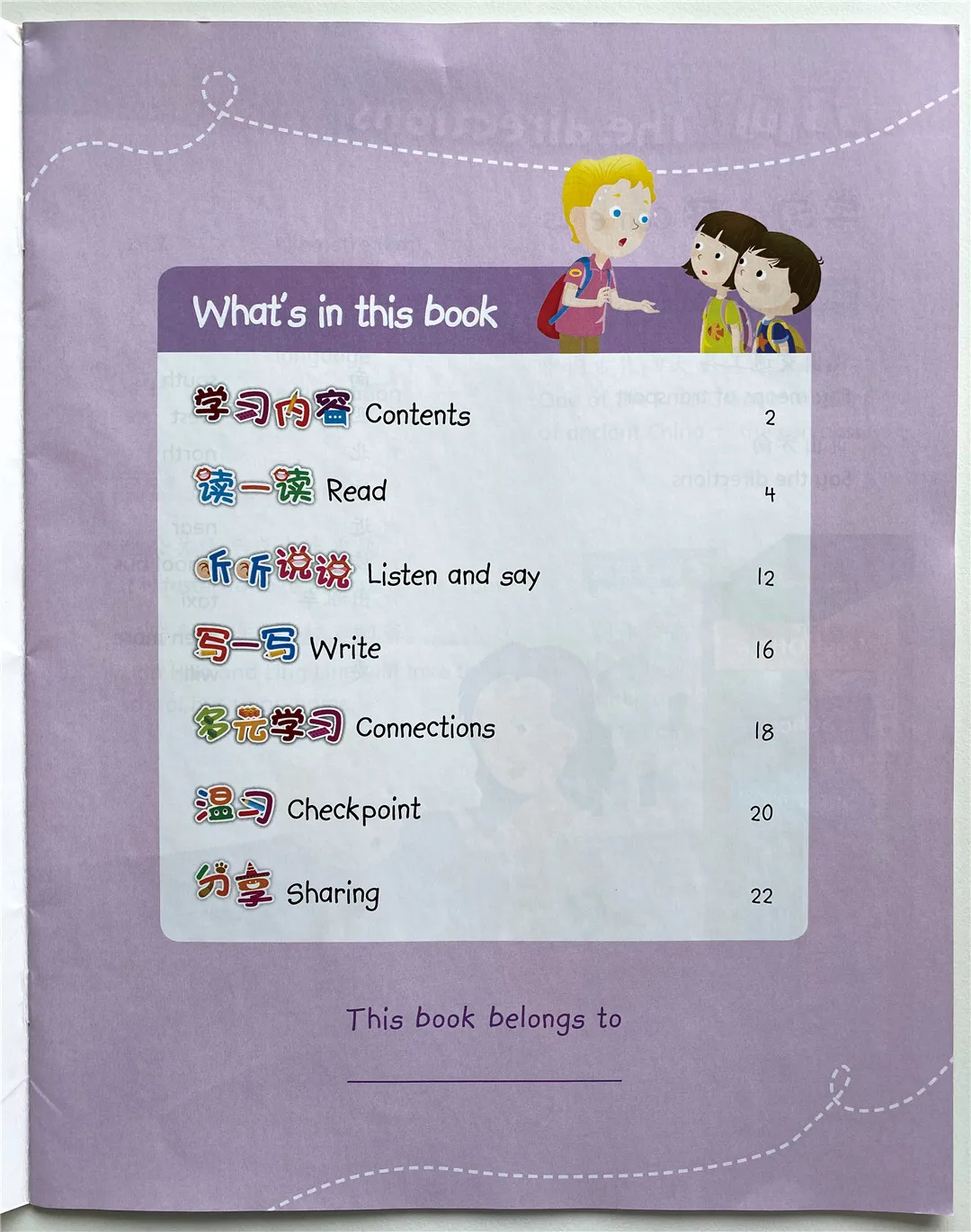 What's in this book

学习内容 Contents 2

读一读 Read 4

听听说说 Listen and say 12

写一写 Write 16

多元学习 Connections 18

温习 Checkpoint 20

分享 Sharing 22

This book belongs to